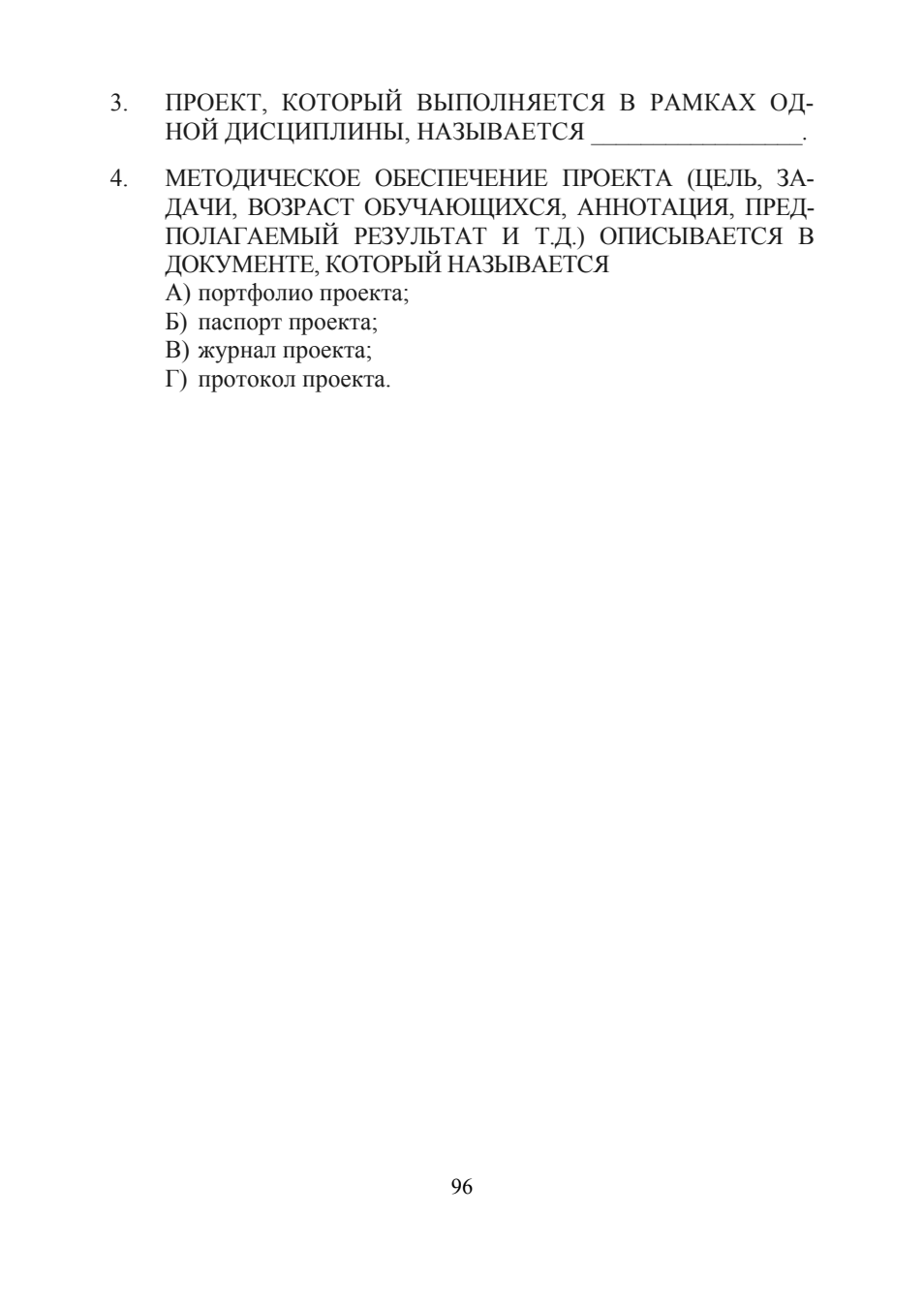 3. ПРОЕКТ, КОТОРЫЙ ВЫПОЛНЯЕТСЯ В РАМКАХ ОДНОЙ ДИСЦИПЛИНЫ, НАЗЫВАЕТСЯ ________________.

4. МЕТОДИЧЕСКОЕ ОБЕСПЕЧЕНИЕ ПРОЕКТА (ЦЕЛЬ, ЗАДАЧИ, ВОЗРАСТ ОБУЧАЮЩИХСЯ, АННОТАЦИЯ, ПРЕДПОЛАГАЕМЫЙ РЕЗУЛЬТАТ И Т.Д.) ОПИСЫВАЕТСЯ В ДОКУМЕНТЕ, КОТОРЫЙ НАЗЫВАЕТСЯ
А) портфолио проекта;
Б) паспорт проекта;
В) журнал проекта;
Г) протокол проекта.

96